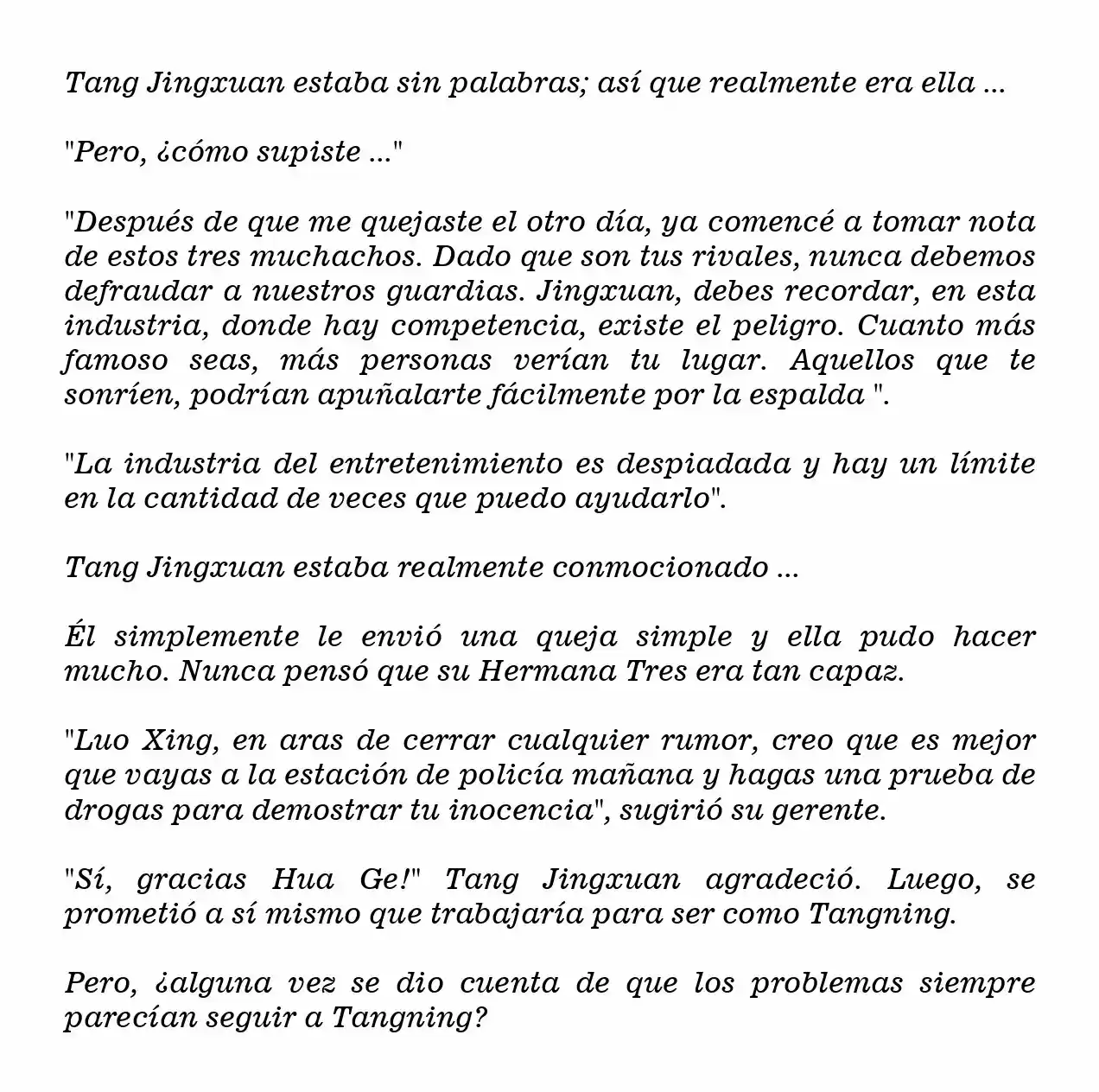 Tang Jingxuan estaba sin palabras; así que realmente era ella ...

"Pero, ¿cómo supiste ..."

"Después de que me quejaste el otro día, ya comencé a tomar nota de estos tres muchachos. Dado que son tus rivales, nunca debemos defraudar a nuestros guardias. Jingxuan, debes recordar, en esta industria, donde hay competencia, existe el peligro. Cuanto más famoso seas, más personas verían tu lugar. Aquellos que te sonríen, podrían apuñalarte fácilmente por la espalda ".

"La industria del entretenimiento es despiadada y hay un límite en la cantidad de veces que puedo ayudarlo".

Tang Jingxuan estaba realmente conmocionado ...

Él simplemente le envió una queja simple y ella pudo hacer mucho. Nunca pensó que su Hermana Tres era tan capaz.

"Luo Xing, en aras de cerrar cualquier rumor, creo que es mejor que vayas a la estación de policía mañana y hagas una prueba de drogas para demostrar tu inocencia", sugirió su gerente.

"Sí, gracias Hua Ge!" Tang Jingxuan agradeció. Luego, se prometió a sí mismo que trabajaría para ser como Tangning.

Pero, ¿alguna vez se dio cuenta de que los problemas siempre parecían seguir a Tangning?